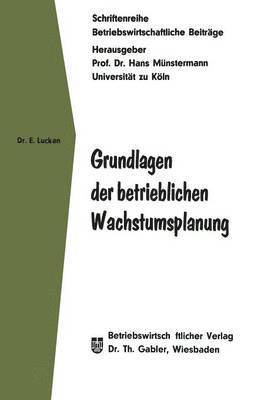 Schriftenreihe
Betriebswirtschaftliche Beiträge

Herausgeber
Prof. Dr. Hans Münstermann
Universität zu Köln

Dr. E. Luckan

Grundlagen der betrieblichen Wachstumsplanung

Betriebswirtsch ftlicher Verlag
Dr. Th. Gabler, Wiesbaden